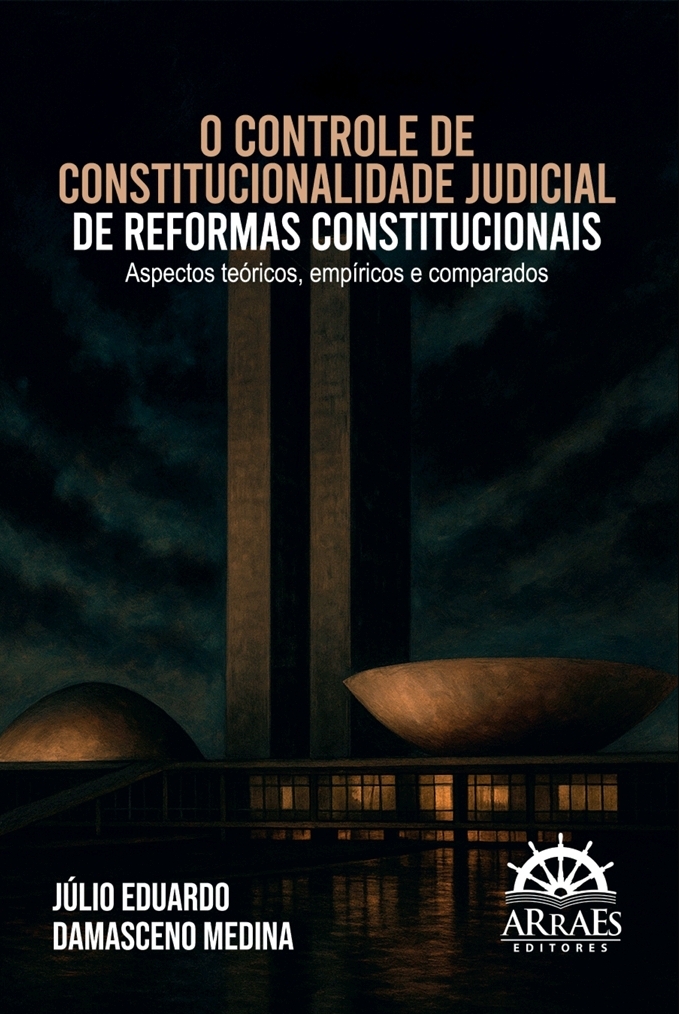 O CONTROLE DE CONSTITUCIONALIDADE JUDICIAL DE REFORMAS CONSTITUCIONAIS

Aspectos teóricos, empíricos e comparados

JÚLIO EDUARDO DAMASCENO MEDINA

ARRAES EDITORES